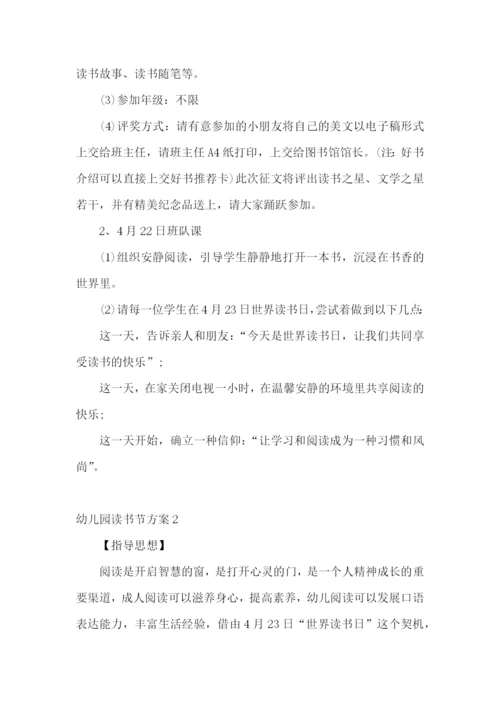 读书故事、读书随笔等。

⑶参加年级：不限

⑷评奖方式：请有意参加的小朋友将自己的美文以电子稿形式上交给班主任，请班主任A4纸打印，上交给图书馆馆长。(注：好书介绍可以直接上交好书推荐卡)此次征文将评出读书之星、文学之星若干，并有精美纪念品送上，请大家踊跃参加。

2、4月22日班队课

⑴组织安静阅读，引导学生静静地打开一本书，沉浸在书香的世界里。

⑵请每一位学生在4月23日世界读书日，尝试着做到以下几点：

这一天，告诉亲人和朋友：“今天是世界读书日，让我们共同享受读书的快乐”；

这一天，在家关闭电视一小时，在温馨安静的环境里共享阅读的快乐；

这一天开始，确立一种信仰：“让学习和阅读成为一种习惯和风尚”。

幼儿园读书节方案2

【指导思想】

阅读是开启智慧的窗，是打开心灵的门，是一个人精神成长的重要渠道，成人阅读可以滋养身心，提高素养，幼儿阅读可以发展口语表达能力，丰富生活经验，借由4月23日“世界读书日”这个契机，